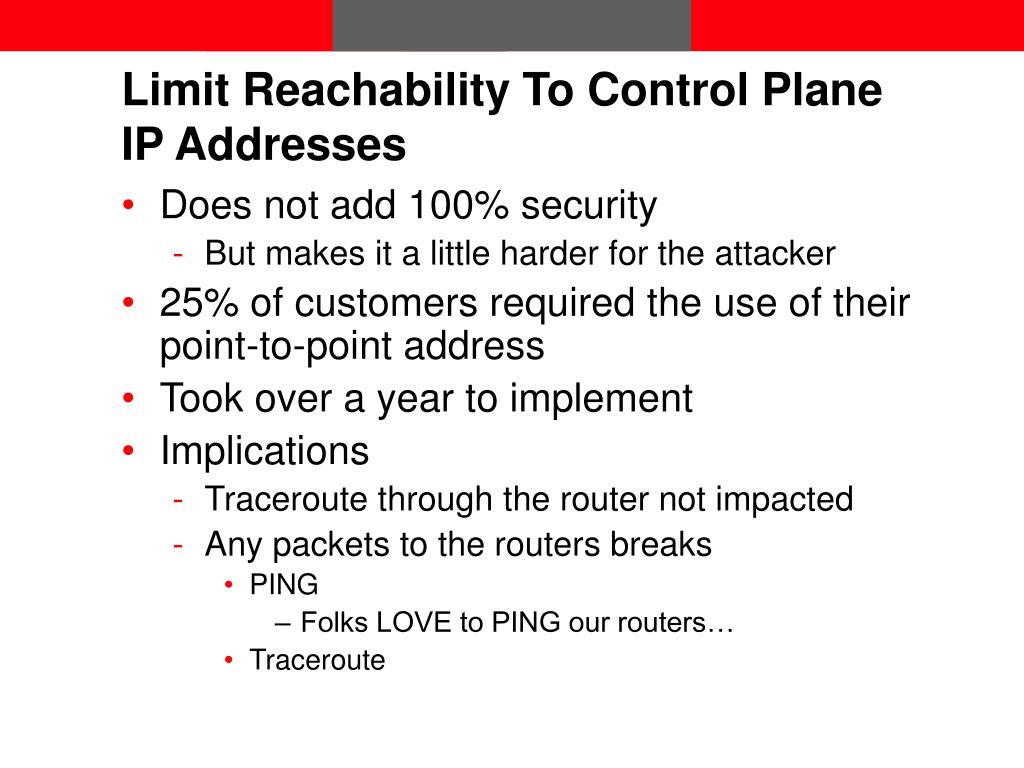 Limit Reachability To Control Plane IP Addresses

• Does not add 100% security
  - But makes it a little harder for the attacker
• 25% of customers required the use of their point-to-point address
• Took over a year to implement
• Implications
  - Traceroute through the router not impacted
  - Any packets to the routers breaks
    • PING
      – Folks LOVE to PING our routers…
    • Traceroute